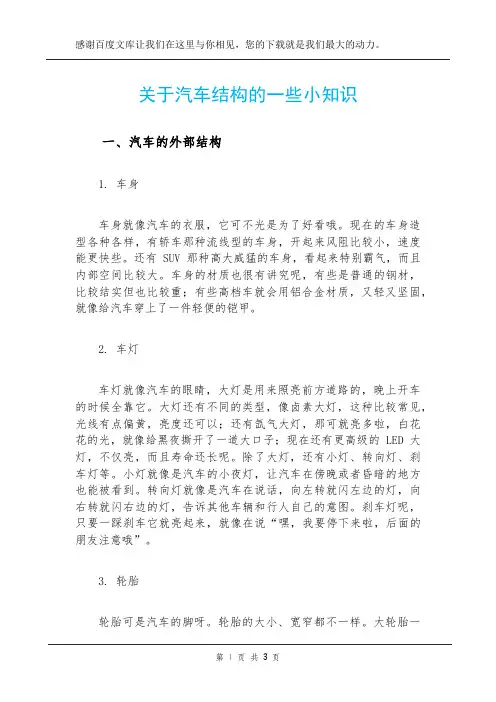 感谢百度文库让我们在这里与你相见，您的下载就是我们最大的动力。

关于汽车结构的一些小知识

一、汽车的外部结构

1. 车身

车身就像汽车的衣服，它可不光是为了好看哦。现在的车身造型各种各样，有轿车那种流线型的车身，开起来风阻比较小，速度能更快些。还有 SUV 那种高大威猛的车身，看起来特别霸气，而且内部空间比较大。车身的材质也很有讲究呢，有些是普通的钢材，比较结实但也比较重；有些高档车就会用铝合金材质，又轻又坚固，就像给汽车穿上了一件轻便的铠甲。

2. 车灯

车灯就像汽车的眼睛，大灯是用来照亮前方道路的，晚上开车的时候全靠它。大灯还有不同的类型，像卤素大灯，这种比较常见，光线有点偏黄，亮度还可以；还有氙气大灯，那可就亮多啦，白花花的光，就像给黑夜撕开了一道大口子；现在还有更高级的 LED 大灯，不仅亮，而且寿命还长呢。除了大灯，还有小灯、转向灯、刹车灯等。小灯就像是汽车的小夜灯，让汽车在傍晚或者昏暗的地方也能被看到。转向灯就像是汽车在说话，向左转就闪左边的灯，向右转就闪右边的灯，告诉其他车辆和行人自己的意图。刹车灯呢，只要一踩刹车它就亮起来，就像在说“嘿，我要停下来啦，后面的朋友注意哦”。

3. 轮胎

轮胎可是汽车的脚呀。轮胎的大小、宽窄都不一样。大轮胎一

第 1 页 共 3 页